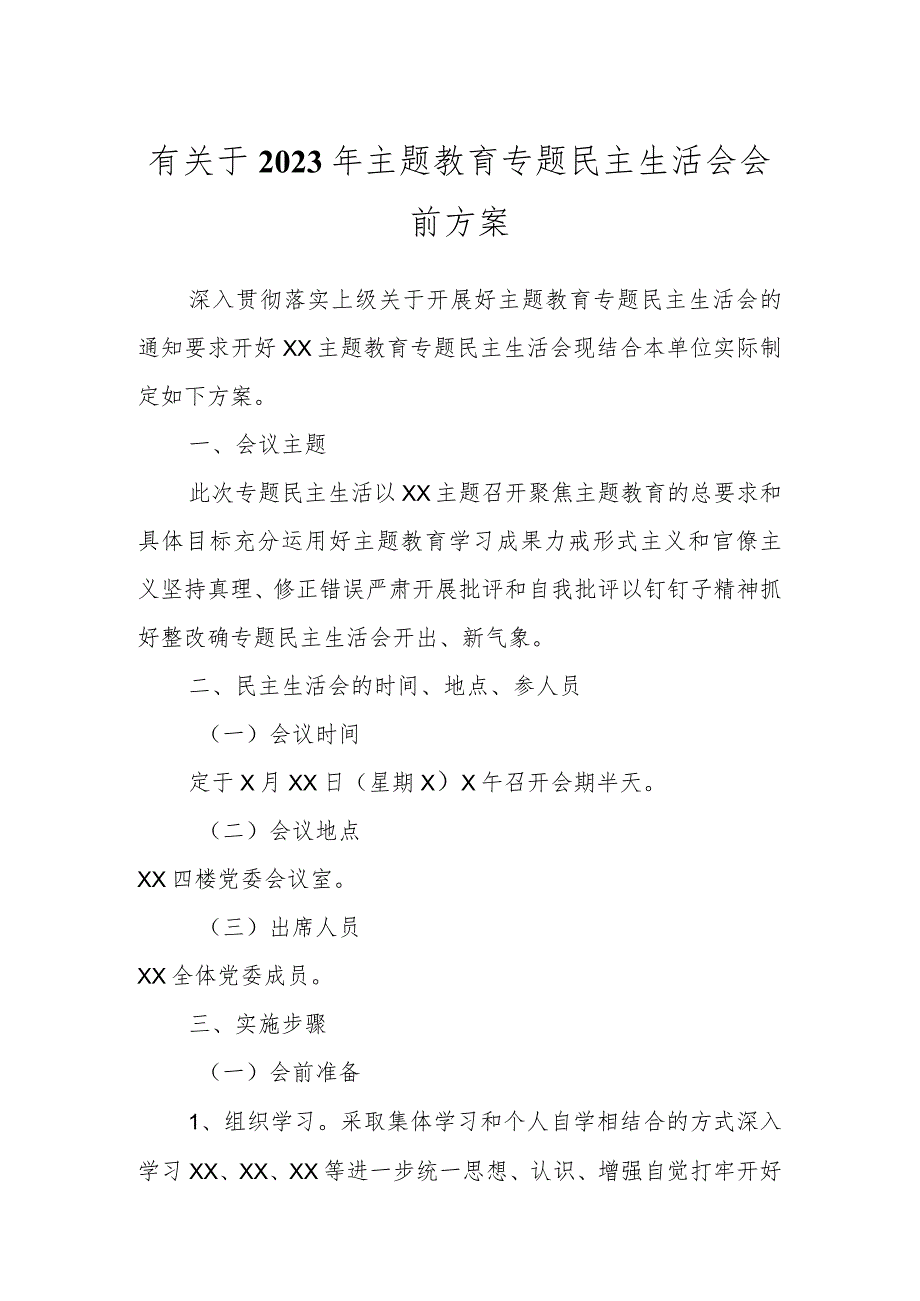 有关于2023年主题教育专题民主生活会会前方案

深入贯彻落实上级关于开展好主题教育专题民主生活会的通知要求开好XX主题教育专题民主生活会现结合本单位实际制定如下方案。

一、会议主题

此次专题民主生活以XX主题召开聚焦主题教育的总要求和具体目标充分运用好主题教育学习成果力戒形式主义和官僚主义坚持真理、修正错误严肃开展批评和自我批评以钉钉子精神抓好整改确专题民主生活会开出、新气象。

二、民主生活会的时间、地点、参人员

（一）会议时间

定于X月XX日（星期X）X午召开会期半天。

（二）会议地点

XX四楼党委会议室。

（三）出席人员

XX全体党委成员。

三、实施步骤

（一）会前准备

1、组织学习。采取集体学习和个人自学相结合的方式深入学习XX、XX、XX等进一步统一思想、认识、增强自觉打牢开好